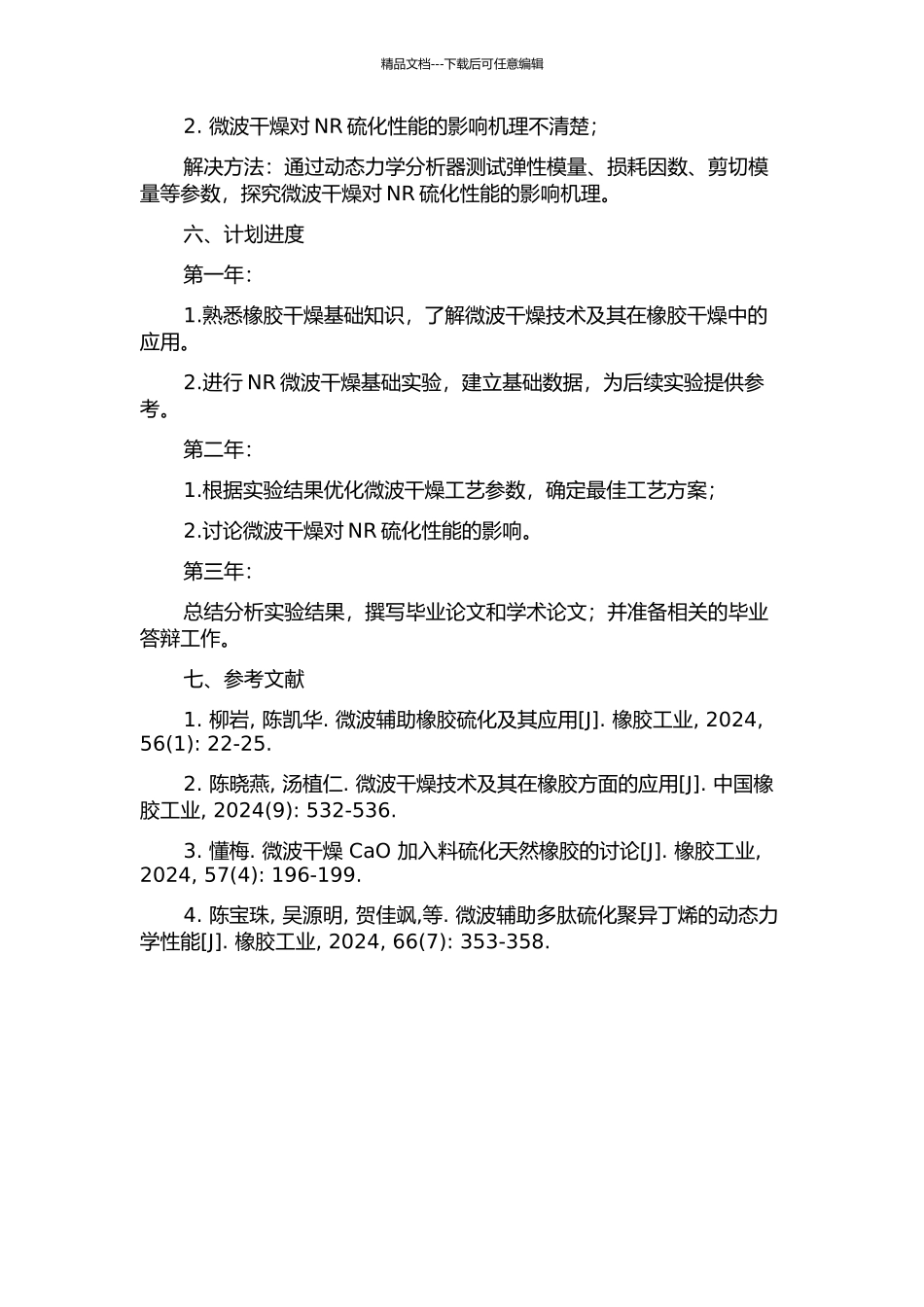 精品文档---下载后可任意编辑

2. 微波干燥对 NR 硫化性能的影响机理不清楚；

解决方法：通过动态力学分析器测试弹性模量、损耗因数、剪切模量等参数，探究微波干燥对 NR 硫化性能的影响机理。

六、计划进度

第一年：

1.熟悉橡胶干燥基础知识，了解微波干燥技术及其在橡胶干燥中的应用。

2.进行 NR 微波干燥基础实验，建立基础数据，为后续实验提供参考。

第二年：

1.根据实验结果优化微波干燥工艺参数，确定最佳工艺方案；

2.讨论微波干燥对 NR 硫化性能的影响。

第三年：

总结分析实验结果，撰写毕业论文和学术论文；并准备相关的毕业答辩工作。

七、参考文献

1. 柳岩, 陈凯华. 微波辅助橡胶硫化及其应用[J]. 橡胶工业, 2024, 56(1): 22-25.

2. 陈晓燕, 汤植仁. 微波干燥技术及其在橡胶方面的应用[J]. 中国橡胶工业, 2024(9): 532-536.

3. 懂梅. 微波干燥 CaO 加入料硫化天然橡胶的讨论[J]. 橡胶工业, 2024, 57(4): 196-199.

4. 陈宝珠, 吴源明, 贺佳飒,等. 微波辅助多肽硫化聚异丁烯的动态力学性能[J]. 橡胶工业, 2024, 66(7): 353-358.